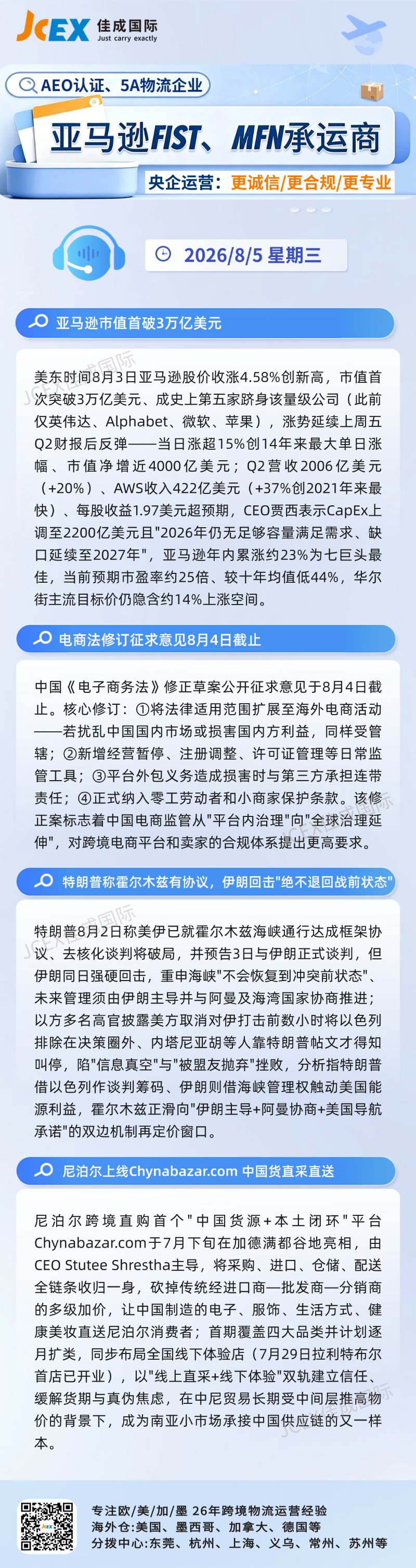 JCEX 佳成国际 Just carry exactly

AEO认证、5A物流企业

亚马逊FIST、MFN承运商

央企运营：更诚信/更合规/更专业

2026/8/5 星期三

亚马逊市值首破3万亿美元

美东时间8月3日亚马逊股价收涨4.58%创新高，市值首次突破3万亿美元、成史上第五家跻身该量级公司（此前仅英伟达、Alphabet、微软、苹果），涨势延续上周五Q2财报后反弹——当日涨超15%创14年来最大单日涨幅、市值净增近4000亿美元；Q2营收2006亿美元（+20%）、AWS收入422亿美元（+37%创2021年来最快）、每股收益1.97美元超预期，CEO贾西表示CapEx上调至2200亿美元且"2026年仍无足够容量满足需求、缺口延续至2027年"，亚马逊年内累涨约23%为七巨头最佳，当前预期市盈率约25倍、较十年均值低44%，华尔街主流目标价仍隐含约14%上涨空间。

电商法修订征求意见8月4日截止

中国《电子商务法》修正草案公开征求意见于8月4日截止。核心修订：①将法律适用范围扩展至海外电商活动——若扰乱中国国内市场或损害国内方利益，同样受管辖；②新增经营暂停、注册调整、许可证管理等日常监管工具；③平台外包义务造成损害时与第三方承担连带责任；④正式纳入零工劳动者和小商家保护条款。该修正案标志着中国电商监管从"平台内治理"向"全球治理延伸"，对跨境电商平台和卖家的合规体系提出更高要求。

特朗普称霍尔木兹有协议，伊朗回击"绝不退回战前状态"

特朗普8月2日称美伊已就霍尔木兹海峡通行达成框架协议、去核化谈判将破局，并预告3日与伊朗正式谈判，但伊朗同日强硬回击，重申海峡"不会恢复到冲突前状态"、未来管理须由伊朗主导并与阿曼及海湾国家协商推进；以方多名高官披露美方取消对伊打击前数小时将以色列排除在决策圈外、内塔尼亚胡等人靠特朗普帖文才得知叫停，陷"信息真空"与"被盟友抛弃"挫败，分析指特朗普借以色列作谈判筹码、伊朗则借海峡管理权触动美国能源利益，霍尔木兹正滑向"伊朗主导+阿曼协商+美国导航承诺"的双边机制再定价窗口。

尼泊尔上线Chynabazar.com 中国货直采直送

尼泊尔跨境直购首个"中国货源+本土闭环"平台Chynabazar.com于7月下旬在加德满都谷地亮相，由CEO Stutee Shrestha主导，将采购、进口、仓储、配送全链条收归一身，砍掉传统经进口商—批发商—分销商的多级加价，让中国制造的电子、服饰、生活方式、健康美妆直送尼泊尔消费者；首期覆盖四大品类并计划逐月扩类，同步布局全国线下体验店（7月29日拉利特布尔首店已开业），以"线上直采+线下体验"双轨建立信任、缓解货期与真伪焦虑，在中尼贸易长期受中间层推高物价的背景下，成为南亚小市场承接中国供应链的又一样本。

专注欧/美/加/墨 26年跨境物流运营经验
海外仓:美国、墨西哥、加拿大、德国等
分拨中心:东莞、杭州、上海、义乌、常州、苏州等